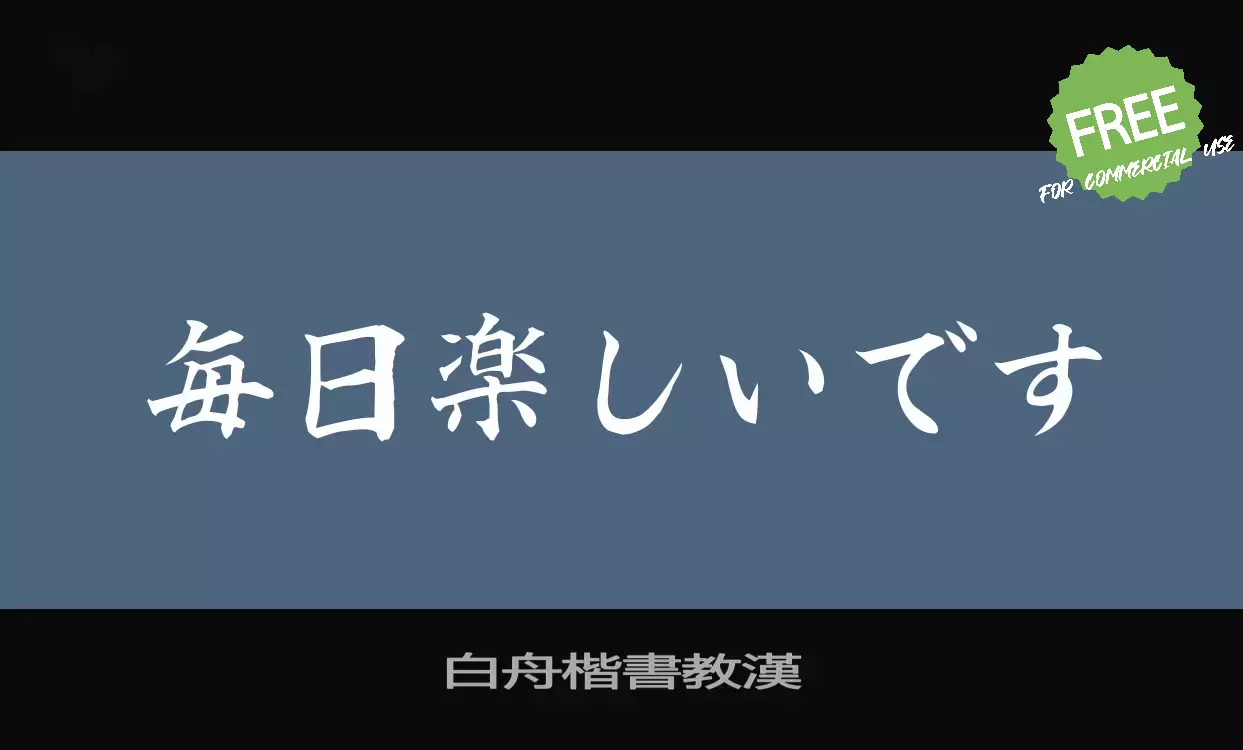 FREE
FOR COMMERCIAL USE

毎日楽しいです

白舟楷書教漢